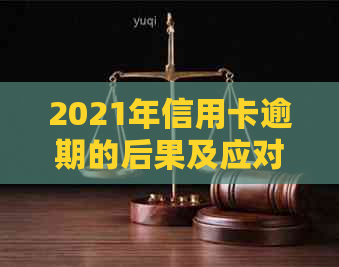 yuqi

2021年信用卡逾期的后果及应对